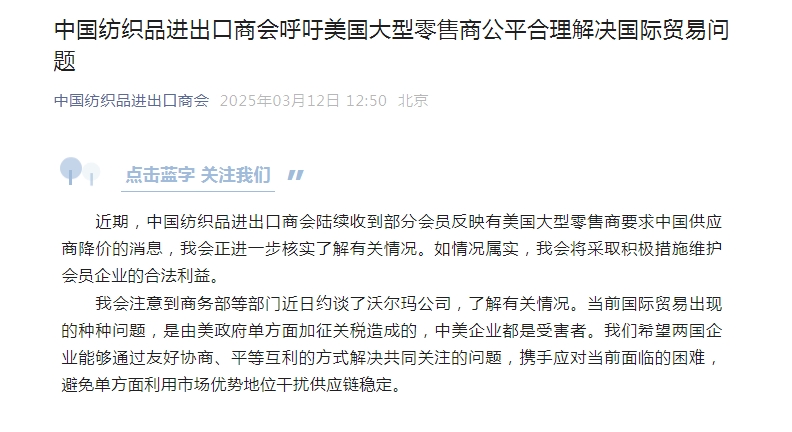 中国纺织品进出口商会呼吁美国大型零售商公平合理解决国际贸易问题

中国纺织品进出口商会 2025年03月12日 12:50 北京

点击蓝字 关注我们

近期，中国纺织品进出口商会陆续收到部分会员反映有美国大型零售商要求中国供应商降价的消息，我会正进一步核实了解有关情况。如情况属实，我会将采取积极措施维护会员企业的合法利益。

我会注意到商务部等部门近日约谈了沃尔玛公司，了解有关情况。当前国际贸易出现的种种问题，是由美政府单方面加征关税造成的，中美企业都是受害者。我们希望两国企业能够通过友好协商、平等互利的方式解决共同关注的问题，携手应对当前面临的困难，避免单方面利用市场优势地位干扰供应链稳定。